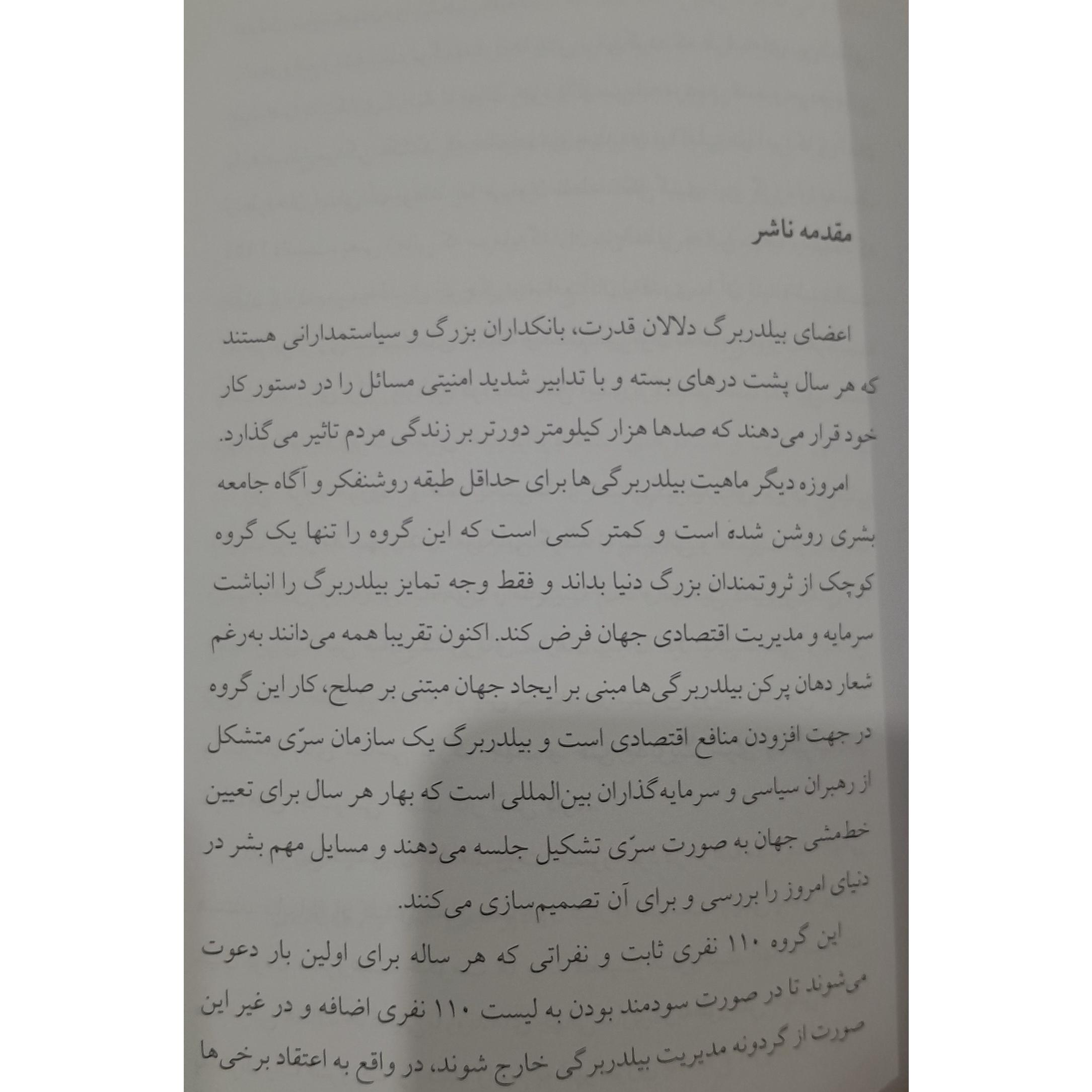 مقدمه ناشر

اعضای بیلدربرگ دلالان قدرت، بانکداران بزرگ و سیاستمدارانی هستند که هر سال پشت درهای بسته و با تدابیر شدید امنیتی مسائل را در دستور کار خود قرار می‌دهند که صدها هزار کیلومتر دورتر بر زندگی مردم تاثیر می‌گذارد.

امروزه دیگر ماهیت بیلدربرگی‌ها برای حداقل طبقه روشنفکر و آگاه جامعه بشری روشن شده است و کمتر کسی است که این گروه را تنها یک گروه کوچک از ثروتمندان بزرگ دنیا بداند و فقط وجه تمایز بیلدربرگ را انباشت سرمایه و مدیریت اقتصادی جهان فرض کند. اکنون تقریبا همه می‌دانند به‌رغم شعار دهان پرکن بیلدربرگی‌ها مبنی بر ایجاد جهان مبتنی بر صلح، کار این گروه در جهت افزودن منافع اقتصادی است و بیلدربرگ یک سازمان سرّی متشکل از رهبران سیاسی و سرمایه‌گذاران بین‌المللی است که بهار هر سال برای تعیین خط‌مشی جهان به صورت سرّی تشکیل جلسه می‌دهند و مسایل مهم بشر در دنیای امروز را بررسی و برای آن تصمیم‌سازی می‌کنند.

این گروه ۱۱۰ نفری ثابت و نفراتی که هر ساله برای اولین بار دعوت می‌شوند تا در صورت سودمند بودن به لیست ۱۱۰ نفری اضافه و در غیر این صورت از گردونه مدیریت بیلدربرگی خارج شوند، در واقع به اعتقاد برخی‌ها